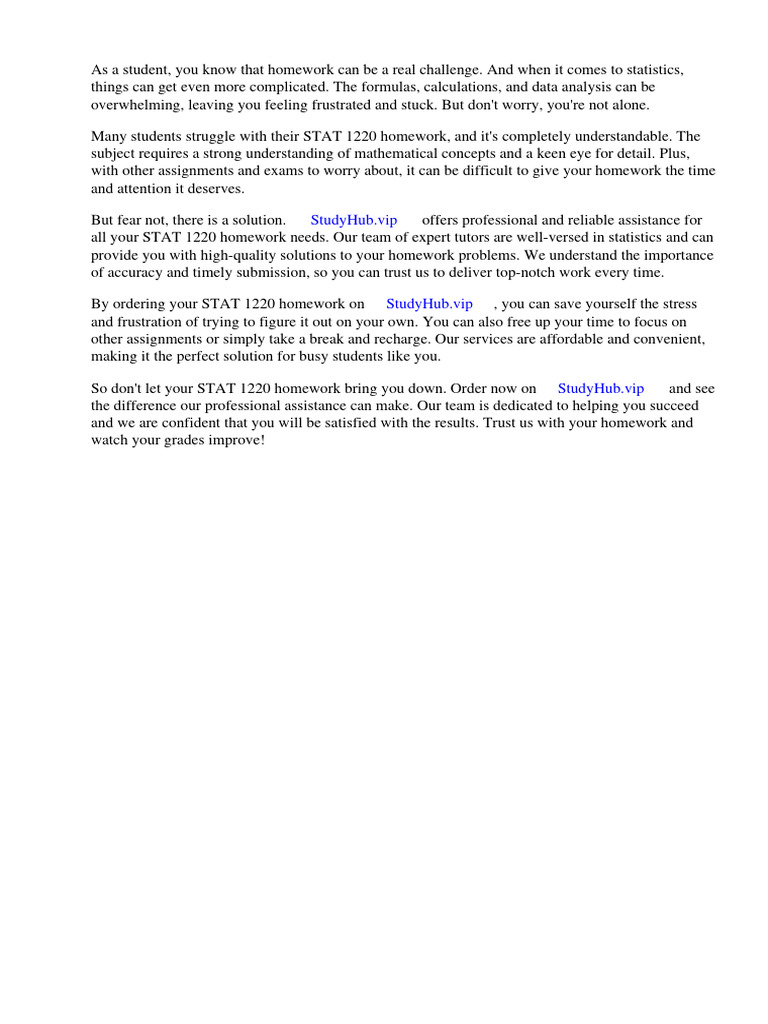 As a student, you know that homework can be a real challenge. And when it comes to statistics, things can get even more complicated. The formulas, calculations, and data analysis can be overwhelming, leaving you feeling frustrated and stuck. But don't worry, you're not alone.

Many students struggle with their STAT 1220 homework, and it's completely understandable. The subject requires a strong understanding of mathematical concepts and a keen eye for detail. Plus, with other assignments and exams to worry about, it can be difficult to give your homework the time and attention it deserves.

But fear not, there is a solution. StudyHub.vip offers professional and reliable assistance for all your STAT 1220 homework needs. Our team of expert tutors are well-versed in statistics and can provide you with high-quality solutions to your homework problems. We understand the importance of accuracy and timely submission, so you can trust us to deliver top-notch work every time.

By ordering your STAT 1220 homework on StudyHub.vip , you can save yourself the stress and frustration of trying to figure it out on your own. You can also free up your time to focus on other assignments or simply take a break and recharge. Our services are affordable and convenient, making it the perfect solution for busy students like you.

So don't let your STAT 1220 homework bring you down. Order now on StudyHub.vip and see the difference our professional assistance can make. Our team is dedicated to helping you succeed and we are confident that you will be satisfied with the results. Trust us with your homework and watch your grades improve!